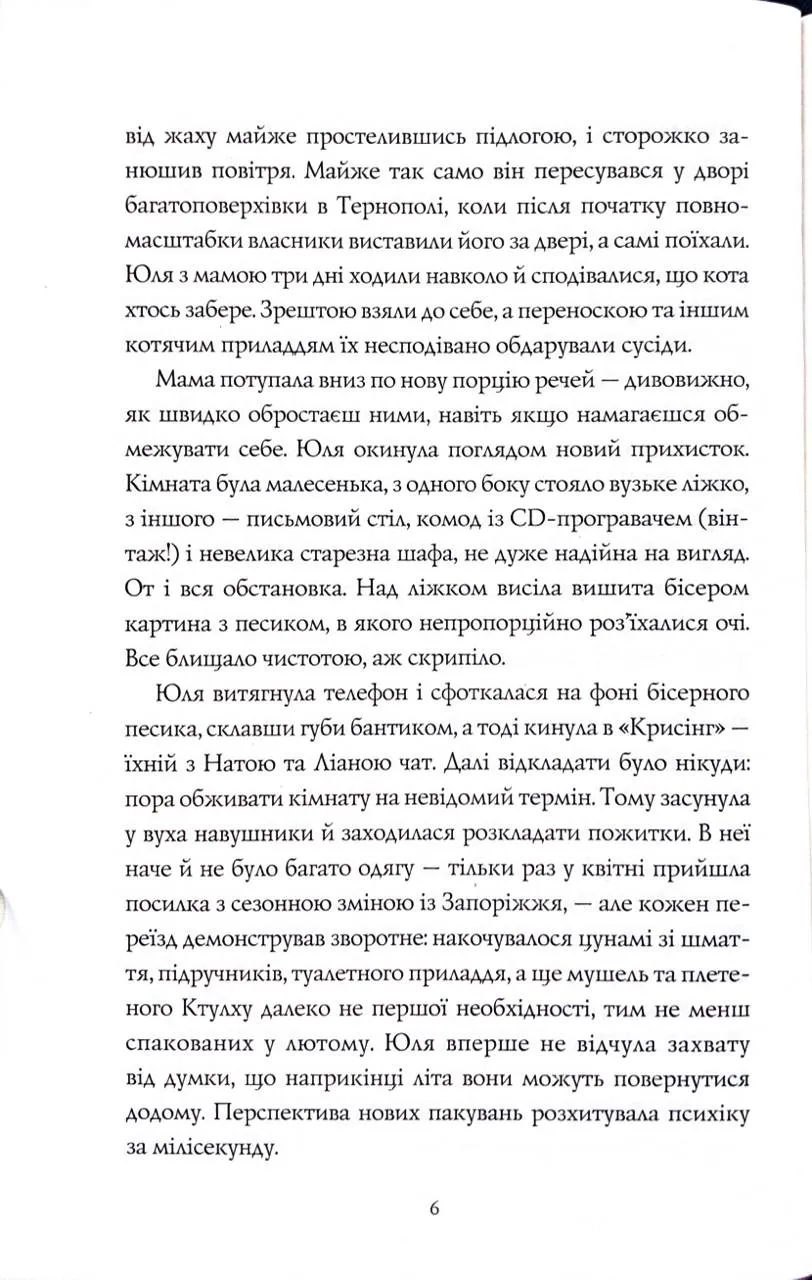 від жаху майже простелившись підлогою, і сторожко занюшив повітря. Майже так само він пересувався у дворі багатоповерхівки в Тернополі, коли після початку повномасштабки власники виставили його за двері, а самі поїхали. Юля з мамою три дні ходили навколо й сподівалися, що кота хтось забере. Зрештою взяли до себе, а переноскою та іншим котячим приладдям їх несподівано обдарували сусіди.

Мама потупала вниз по нову порцію речей — дивовижно, як швидко обростаєш ними, навіть якщо намагаєшся обмежувати себе. Юля окинула поглядом новий прихисток. Кімната була малесенька, з одного боку стояло вузьке ліжко, з іншого — письмовий стіл, комод із CD-програвачем (вінтаж!) і невелика старезна шафа, не дуже надійна на вигляд. От і вся обстановка. Над ліжком висіла вишита бісером картина з песиком, в якого непропорційно роз'їхалися очі. Все блищало чистотою, аж скрипіло.

Юля витягнула телефон і сфоткалася на фоні бісерного песика, склавши губи бантиком, а тоді кинула в «Крисінг» — їхній з Натою та Ліаною чат. Далі відкладати було нікуди: пора обживати кімнату на невідомий термін. Тому засунула у вуха навушники й заходилася розкладати пожитки. В неї наче й не було багато одягу — тільки раз у квітні прийшла посилка з сезонною зміною із Запоріжжя, — але кожен переїзд демонстрував зворотне: накочувалося цунамі зі шмаття, підручників, туалетного приладдя, а ще мушель та плетеного Ктулху далеко не першої необхідності, тим не менш спакованих у лютому. Юля вперше не відчула захвату від думки, що наприкінці літа вони можуть повернутися додому. Перспектива нових пакувань розхитувала психіку за мілісекунду.

6